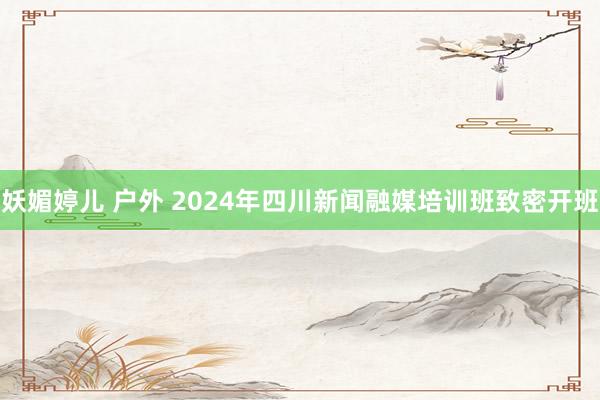 妖媚婷儿 户外 2024年四川新闻融媒培训班致密开班